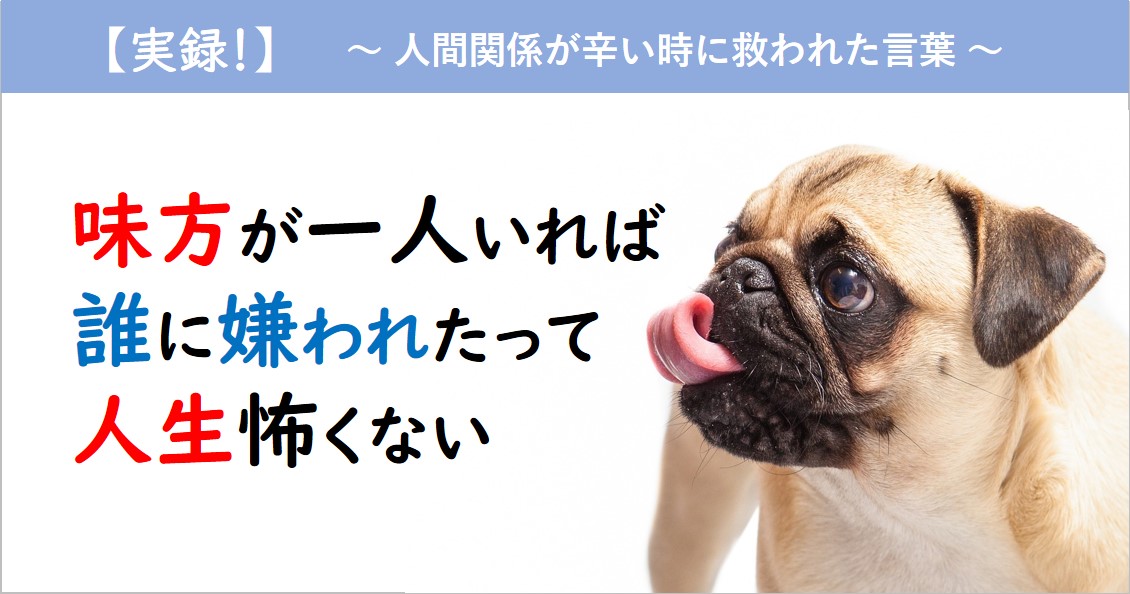 【実録!】　～ 人間関係が辛い時に救われた言葉 ～

味方が一人いれば
誰に嫌われたって
人生怖くない